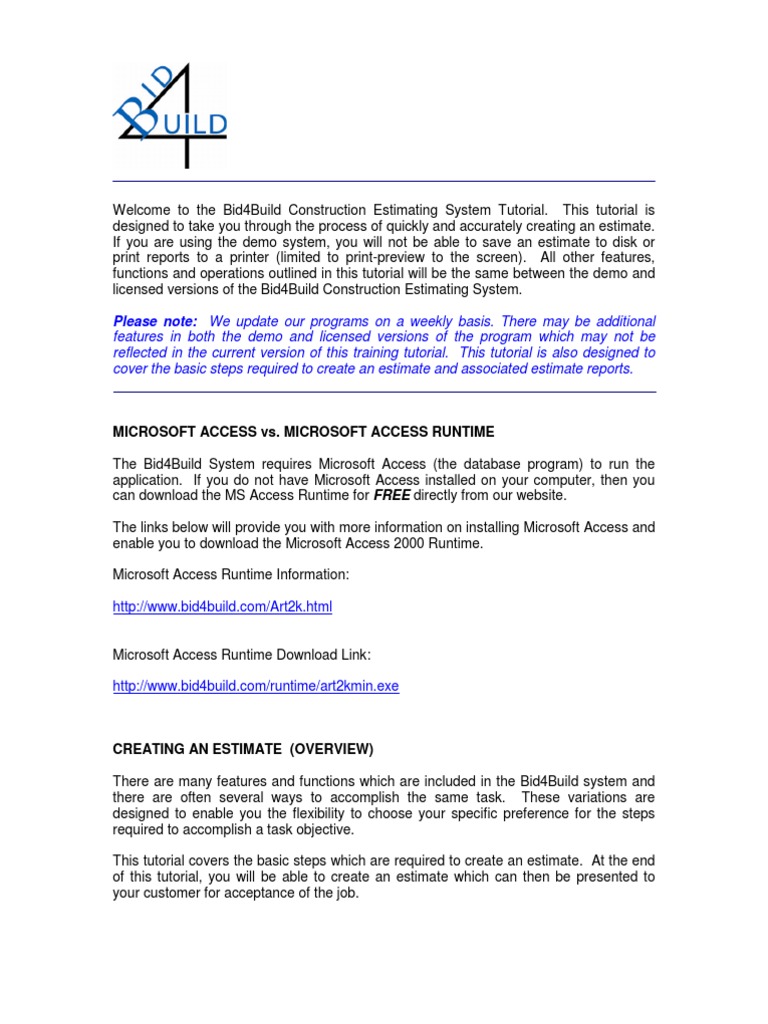 BID 4 BUILD

Welcome to the Bid4Build Construction Estimating System Tutorial. This tutorial is designed to take you through the process of quickly and accurately creating an estimate. If you are using the demo system, you will not be able to save an estimate to disk or print reports to a printer (limited to print-preview to the screen). All other features, functions and operations outlined in this tutorial will be the same between the demo and licensed versions of the Bid4Build Construction Estimating System.

Please note: We update our programs on a weekly basis. There may be additional features in both the demo and licensed versions of the program which may not be reflected in the current version of this training tutorial. This tutorial is also designed to cover the basic steps required to create an estimate and associated estimate reports.

MICROSOFT ACCESS vs. MICROSOFT ACCESS RUNTIME

The Bid4Build System requires Microsoft Access (the database program) to run the application. If you do not have Microsoft Access installed on your computer, then you can download the MS Access Runtime for FREE directly from our website.

The links below will provide you with more information on installing Microsoft Access and enable you to download the Microsoft Access 2000 Runtime.

Microsoft Access Runtime Information:

http://www.bid4build.com/Art2k.html

Microsoft Access Runtime Download Link:

http://www.bid4build.com/runtime/art2kmin.exe

CREATING AN ESTIMATE (OVERVIEW)

There are many features and functions which are included in the Bid4Build system and there are often several ways to accomplish the same task. These variations are designed to enable you the flexibility to choose your specific preference for the steps required to accomplish a task objective.

This tutorial covers the basic steps which are required to create an estimate. At the end of this tutorial, you will be able to create an estimate which can then be presented to your customer for acceptance of the job.